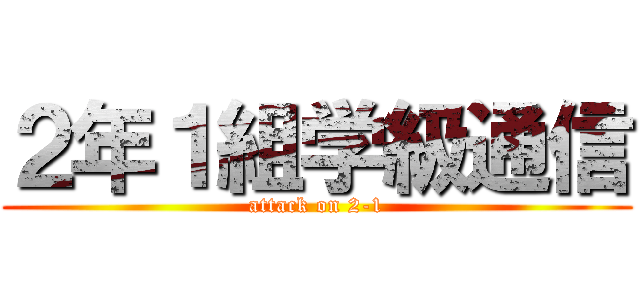 2年1組学級通信
attack on 2-1